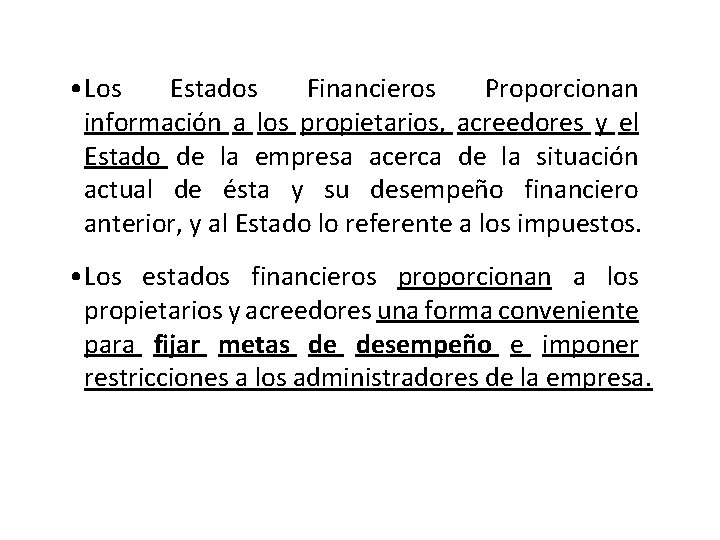 •Los Estados Financieros Proporcionan información a los propietarios, acreedores y el Estado de la empresa acerca de la situación actual de ésta y su desempeño financiero anterior, y al Estado lo referente a los impuestos.

•Los estados financieros proporcionan a los propietarios y acreedores una forma conveniente para fijar metas de desempeño e imponer restricciones a los administradores de la empresa.